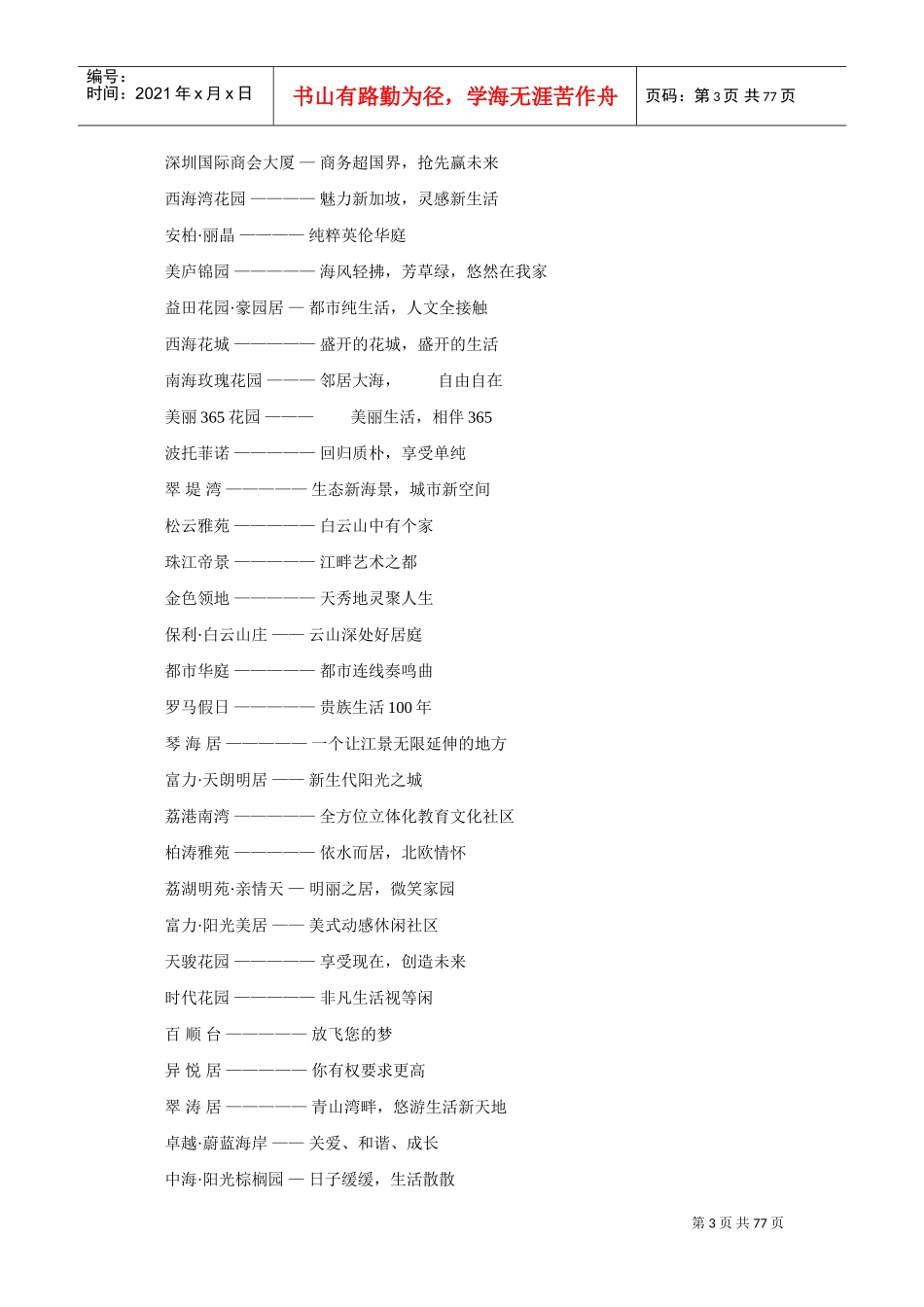 编号：
时间：2021 年 x 月 x 日

书山有路勤为径，学海无涯苦作舟

页码：第 3 页 共 77 页

深圳国际商会大厦 — 商务超国界，抢先赢未来

西海湾花园 ———— 魅力新加坡，灵感新生活

安柏·丽晶 ———— 纯粹英伦华庭

美庐锦园 ————— 海风轻拂，芳草绿，悠然在我家

益田花园·豪园居 — 都市纯生活，人文全接触

西海花城 ————— 盛开的花城，盛开的生活

南海玫瑰花园 ——— 邻居大海，　　自由自在

美丽 365 花园 ———　　美丽生活，相伴 365

波托菲诺 ————— 回归质朴，享受单纯

翠 堤 湾 ————— 生态新海景，城市新空间

松云雅苑 ————— 白云山中有个家

珠江帝景 ————— 江畔艺术之都

金色领地 ————— 天秀地灵聚人生

保利·白云山庄 —— 云山深处好居庭

都市华庭 ————— 都市连线奏鸣曲

罗马假日 ————— 贵族生活 100 年

琴 海 居 ————— 一个让江景无限延伸的地方

富力·天朗明居 —— 新生代阳光之城

荔港南湾 ————— 全方位立体化教育文化社区

柏涛雅苑 ————— 依水而居，北欧情怀

荔湖明苑·亲情天 — 明丽之居，微笑家园

富力·阳光美居 —— 美式动感休闲社区

天骏花园 ————— 享受现在，创造未来

时代花园 ————— 非凡生活视等闲

百 顺 台 ————— 放飞您的梦

异 悦 居 ————— 你有权要求更高

翠 涛 居 ————— 青山湾畔，悠游生活新天地

卓越·蔚蓝海岸 —— 关爱、和谐、成长

中海·阳光棕榈园 — 日子缓缓，生活散散

第 3 页 共 77 页